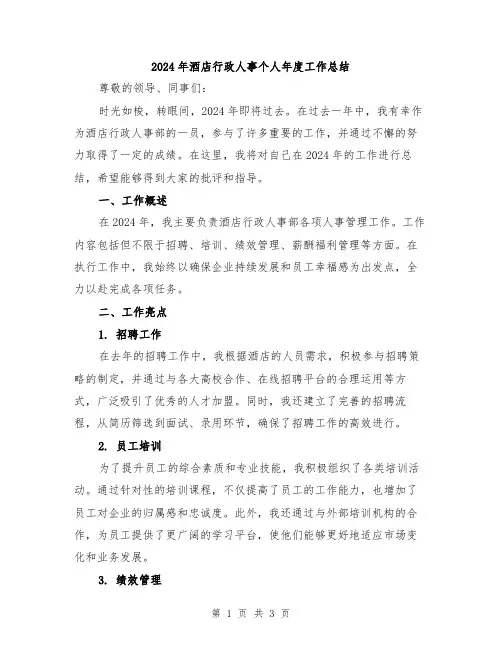 2024年酒店行政人事个人年度工作总结

尊敬的领导、同事们：

时光如梭，转眼间，2024年即将过去。在过去一年中，我有幸作为酒店行政人事部的一员，参与了许多重要的工作，并通过不懈的努力取得了一定的成绩。在这里，我将对自己在2024年的工作进行总结，希望能够得到大家的批评和指导。

一、工作概述

在2024年，我主要负责酒店行政人事部各项人事管理工作。工作内容包括但不限于招聘、培训、绩效管理、薪酬福利管理等方面。在执行工作中，我始终以确保企业持续发展和员工幸福感为出发点，全力以赴完成各项任务。

二、工作亮点

1. 招聘工作

在去年的招聘工作中，我根据酒店的人员需求，积极参与招聘策略的制定，并通过与各大高校合作、在线招聘平台的合理运用等方式，广泛吸引了优秀的人才加盟。同时，我还建立了完善的招聘流程，从简历筛选到面试、录用环节，确保了招聘工作的高效进行。

2. 员工培训

为了提升员工的综合素质和专业技能，我积极组织了各类培训活动。通过针对性的培训课程，不仅提高了员工的工作能力，也增加了员工对企业的归属感和忠诚度。此外，我还通过与外部培训机构的合作，为员工提供了更广阔的学习平台，使他们能够更好地适应市场变化和业务发展。

3. 绩效管理

第 1 页 共 3 页